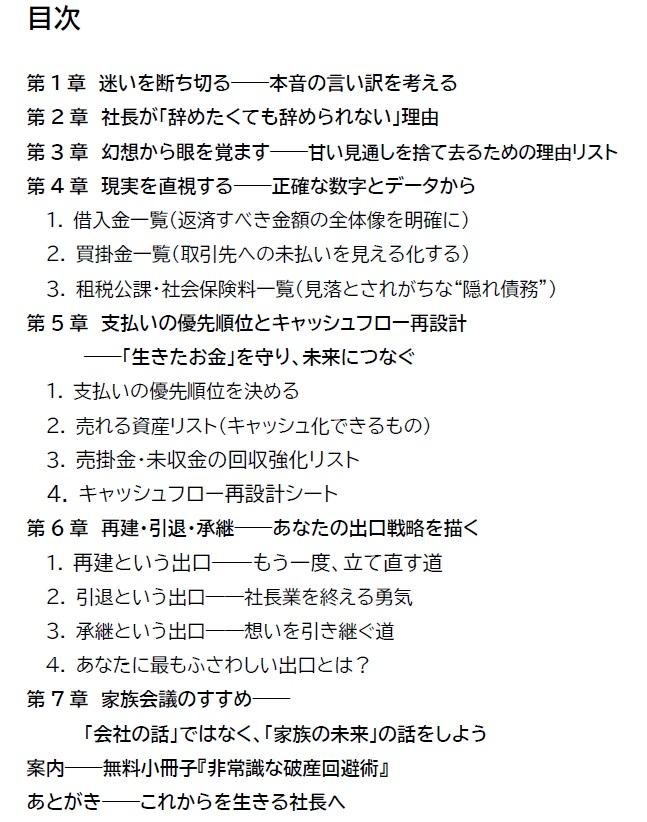 目次

第１章　迷いを断ち切る――本音の言い訳を考える
第２章　社長が「辞めたくても辞められない」理由
第３章　幻想から眼を覚ます――甘い見通しを捨て去るための理由リスト
第４章　現実を直視する――正確な数字とデータから
1. 借入金一覧（返済すべき金額の全体像を明確に）
2. 買掛金一覧（取引先への未払いを見える化する）
3. 租税公課・社会保険料一覧（見落とされがちな“隠れ債務”）
第５章　支払いの優先順位とキャッシュフロー再設計
――「生きたお金」を守り、未来につなぐ
1. 支払いの優先順位を決める
2. 売れる資産リスト（キャッシュ化できるもの）
3. 売掛金・未収金の回収強化リスト
4. キャッシュフロー再設計シート
第６章　再建・引退・承継――あなたの出口戦略を描く
1. 再建という出口――もう一度、立て直す道
2. 引退という出口――社長業を終える勇気
3. 承継という出口――想いを引き継ぐ道
4. あなたに最もふさわしい出口とは？
第７章　家族会議のすすめ――
「会社の話」ではなく、「家族の未来」の話をしよう
案内――無料小冊子『非常識な破産回避術』
あとがき――これからを生きる社長へ